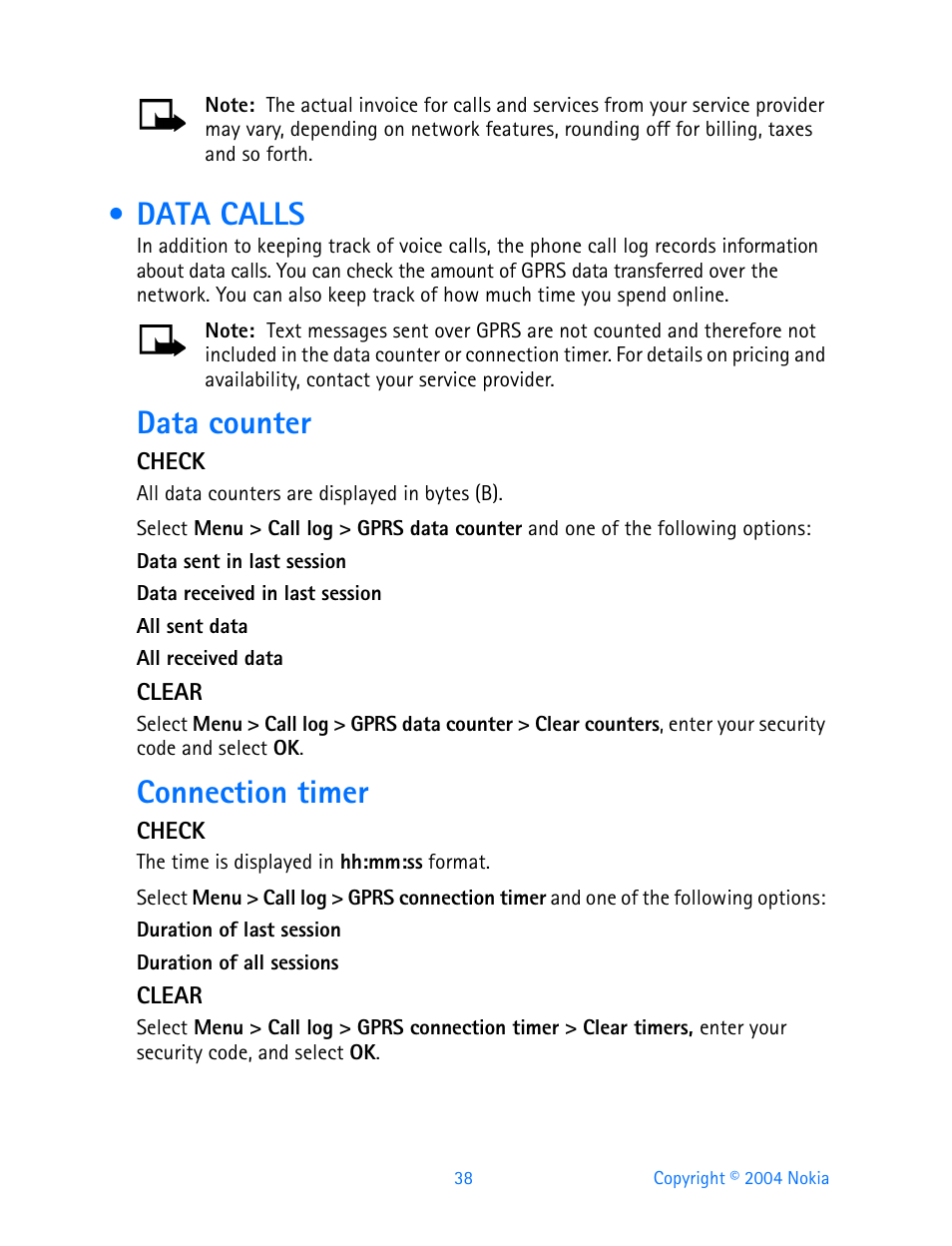 Note: The actual invoice for calls and services from your service provider may vary, depending on network features, rounding off for billing, taxes and so forth.

• DATA CALLS

In addition to keeping track of voice calls, the phone call log records information about data calls. You can check the amount of GPRS data transferred over the network. You can also keep track of how much time you spend online.

Note: Text messages sent over GPRS are not counted and therefore not included in the data counter or connection timer. For details on pricing and availability, contact your service provider.

Data counter

CHECK

All data counters are displayed in bytes (B).

Select Menu > Call log > GPRS data counter and one of the following options:

Data sent in last session

Data received in last session

All sent data

All received data

CLEAR

Select Menu > Call log > GPRS data counter > Clear counters, enter your security code and select OK.

Connection timer

CHECK

The time is displayed in hh:mm:ss format.

Select Menu > Call log > GPRS connection timer and one of the following options:

Duration of last session

Duration of all sessions

CLEAR

Select Menu > Call log > GPRS connection timer > Clear timers, enter your security code, and select OK.

38

Copyright © 2004 Nokia